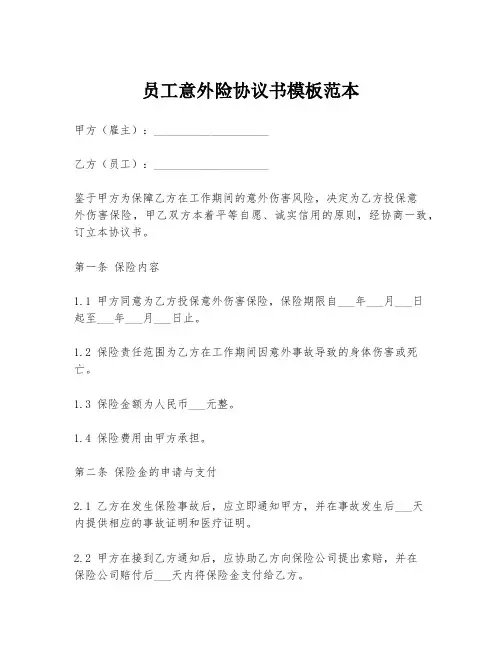 员工意外险协议书模板范本

甲方（雇主）：____________________

乙方（员工）：____________________

鉴于甲方为保障乙方在工作期间的意外伤害风险，决定为乙方投保意外伤害保险，甲乙双方本着平等自愿、诚实信用的原则，经协商一致，订立本协议书。

第一条 保险内容

1.1 甲方同意为乙方投保意外伤害保险，保险期限自___年___月___日起至___年___月___日止。

1.2 保险责任范围为乙方在工作期间因意外事故导致的身体伤害或死亡。

1.3 保险金额为人民币___元整。

1.4 保险费用由甲方承担。

第二条 保险金的申请与支付

2.1 乙方在发生保险事故后，应立即通知甲方，并在事故发生后___天内提供相应的事故证明和医疗证明。

2.2 甲方在接到乙方通知后，应协助乙方向保险公司提出索赔，并在保险公司赔付后___天内将保险金支付给乙方。